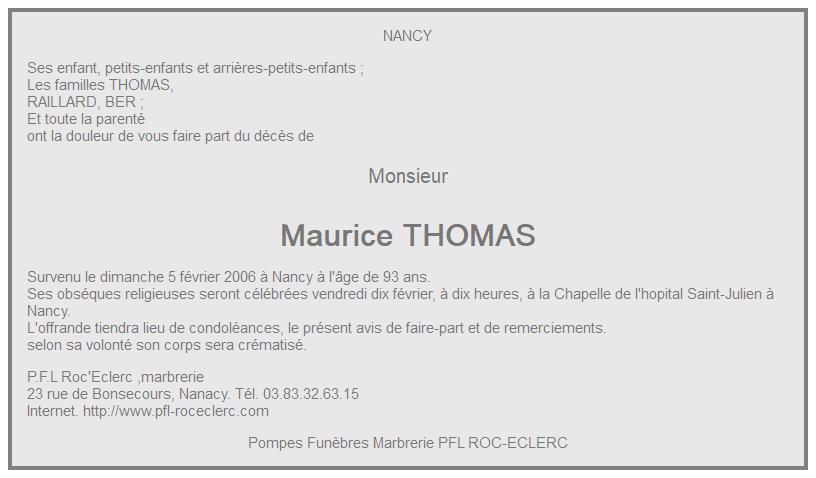 NANCY

Ses enfant, petits-enfants et arrières-petits-enfants ;
Les familles THOMAS,
RAILLARD, BER ;
Et toute la parenté
ont la douleur de vous faire part du décès de

Monsieur

Maurice THOMAS

Survenu le dimanche 5 février 2006 à Nancy à l'âge de 93 ans.
Ses obsèques religieuses seront célébrées vendredi dix février, à dix heures, à la Chapelle de l'hopital Saint-Julien à Nancy.
L'offrande tiendra lieu de condoléances, le présent avis de faire-part et de remerciements.
selon sa volonté son corps sera crématisé.

P.F.L Roc'Eclerc ,marbrerie
23 rue de Bonsecours, Nanacy. Tél. 03.83.32.63.15
Internet. http://www.pfl-roceclerc.com

Pompes Funèbres Marbrerie PFL ROC-ECLERC